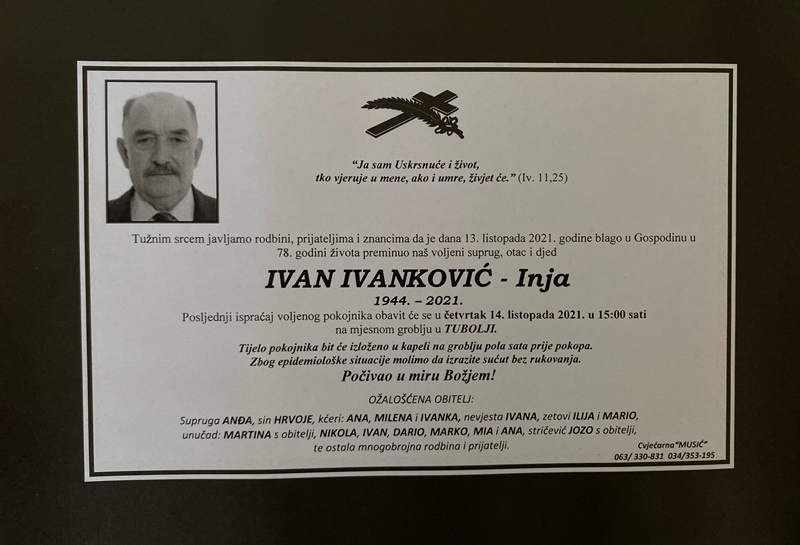 "Ja sam Uskrsnuće i život, tko vjeruje u mene, ako i umre, živjet će." (Iv. 11,25)

Tužnim srcem javljamo rodbini, prijateljima i znancima da je dana 13. listopada 2021. godine blago u Gospodinu u 78. godini života preminuo naš voljeni suprug, otac i djed

IVAN IVANKOVIĆ - Inja

1944. – 2021.

Posljednji ispraćaj voljenog pokojnika obavit će se u četvrtak 14. listopada 2021. u 15:00 sati na mjesnom groblju u TUBOLJI.

Tijelo pokojnika bit će izloženo u kapeli na groblju pola sata prije pokopa. Zbog epidemiološke situacije molimo da izrazite sućut bez rukovanja.

Počivao u miru Božjem!

OŽALOŠĆENA OBITELJ:

Supruga ANĐA, sin HRVOJE, kćeri: ANA, MILENA i IVANKA, nevjesta IVANA, zetovi ILIJA i MARIO, unučad: MARTINA s obitelji, NIKOLA, IVAN, DARIO, MARKO, MIA i ANA, stričević JOZO s obitelji, te ostala mnogobrojna rodbina i prijatelji.

Cvjećarna "MUSIĆ"
063/ 330-831 034/353-195